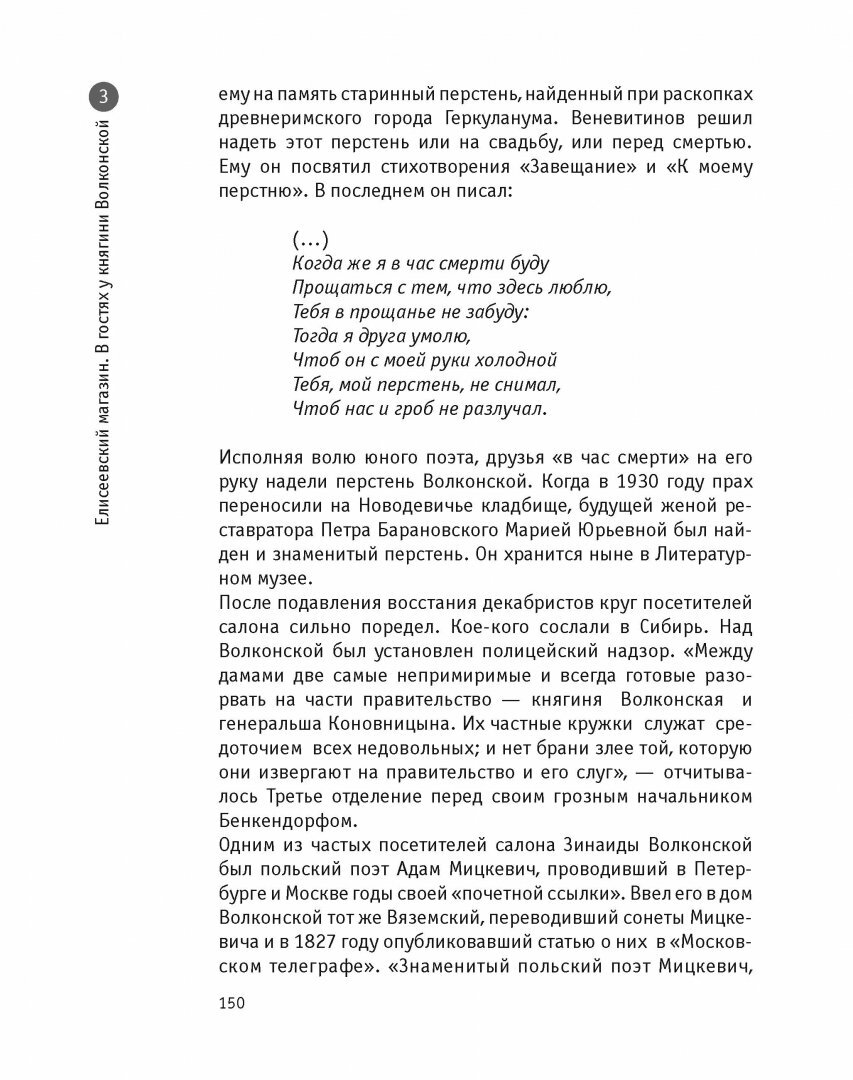 3
Елисеевский магазин. В гостях у княгини Волконской

ему на память старинный перстень, найденный при раскопках древнеримского города Геркуланума. Веневитинов решил надеть этот перстень или на свадьбу, или перед смертью. Ему он посвятил стихотворения «Завещание» и «К моему перстню». В последнем он писал:

(...)
Когда же я в час смерти буду
Прощаться с тем, что здесь люблю,
Тебя в прощанье не забуду:
Тогда я друга умолю,
Чтоб он с моей руки холодной
Тебя, мой перстень, не снимал,
Чтоб нас и гроб не разлучал.

Исполняя волю юного поэта, друзья «в час смерти» на его руку надели перстень Волконской. Когда в 1930 году прах переносили на Новодевичье кладбище, будущей женой реставратора Петра Барановского Марией Юрьевной был найден и знаменитый перстень. Он хранится ныне в Литературном музее.
После подавления восстания декабристов круг посетителей салона сильно поредел. Кое-кого сослали в Сибирь. Над Волконской был установлен полицейский надзор. «Между дамами две самые непримиримые и всегда готовые разорвать на части правительство — княгиня Волконская и генеральша Коновницына. Их частные кружки служат средоточием всех недовольных; и нет брани злее той, которую они извергают на правительство и его слуг», — отчитывалось Третье отделение перед своим грозным начальником Бенкендорфом.
Одним из частых посетителей салона Зинаиды Волконской был польский поэт Адам Мицкевич, проводивший в Петербурге и Москве годы своей «почетной ссылки». Ввел его в дом Волконской тот же Вяземский, переводивший сонеты Мицкевича и в 1827 году опубликовавший статью о них в «Московском телеграфе». «Знаменитый польский поэт Мицкевич,

150